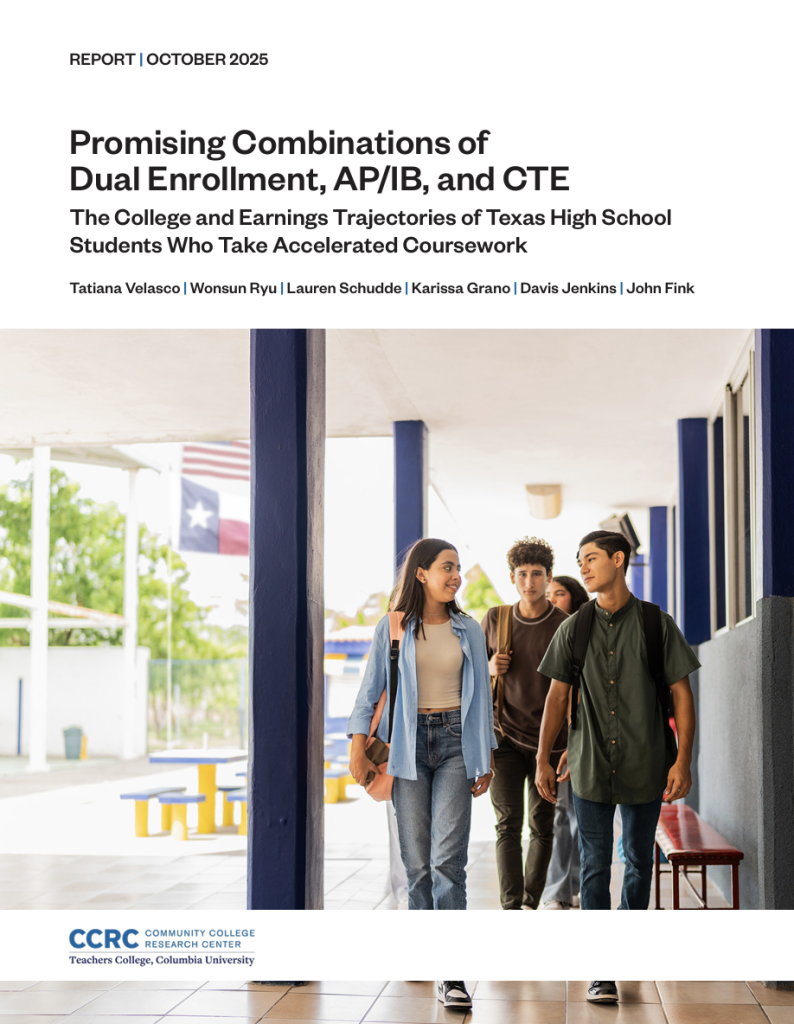 REPORT | OCTOBER 2025

Promising Combinations of Dual Enrollment, AP/IB, and CTE

The College and Earnings Trajectories of Texas High School Students Who Take Accelerated Coursework

Tatiana Velasco | Wonsun Ryu | Lauren Schudde | Karissa Grano | Davis Jenkins | John Fink

CCRC COMMUNITY COLLEGE RESEARCH CENTER
Teachers College, Columbia University